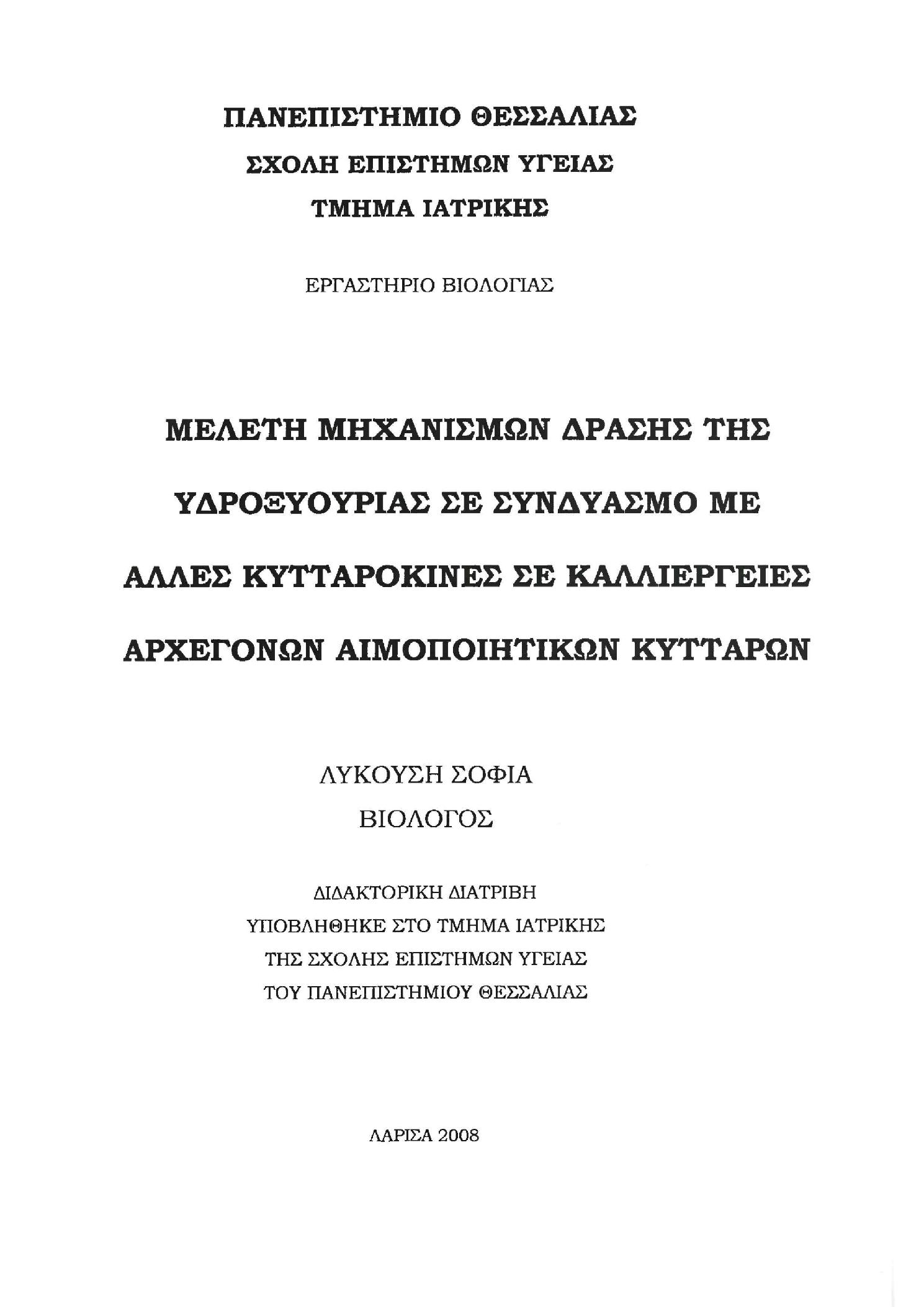 ΠΑΝΕΠΙΣΤΗΜΙΟ ΘΕΣΣΑΛΙΑΣ
ΣΧΟΛΗ ΕΠΙΣΤΗΜΩΝ ΥΓΕΙΑΣ
ΤΜΗΜΑ ΙΑΤΡΙΚΗΣ

ΕΡΓΑΣΤΗΡΙΟ ΒΙΟΛΟΓΙΑΣ

ΜΕΛΕΤΗ ΜΗΧΑΝΙΣΜΩΝ ΔΡΑΣΗΣ ΤΗΣ ΥΔΡΟΞΥΟΥΡΙΑΣ ΣΕ ΣΥΝΔΥΑΣΜΟ ΜΕ ΑΛΛΕΣ ΚΥΤΤΑΡΟΚΙΝΕΣ ΣΕ ΚΑΛΛΙΕΡΓΕΙΕΣ ΑΡΧΕΓΟΝΩΝ ΑΙΜΟΠΟΙΗΤΙΚΩΝ ΚΥΤΤΑΡΩΝ

ΛΥΚΟΥΣΗ ΣΟΦΙΑ
ΒΙΟΛΟΓΟΣ

ΔΙΔΑΚΤΟΡΙΚΗ ΔΙΑΤΡΙΒΗ
ΥΠΟΒΛΗΘΗΚΕ ΣΤΟ ΤΜΗΜΑ ΙΑΤΡΙΚΗΣ
ΤΗΣ ΣΧΟΛΗΣ ΕΠΙΣΤΗΜΩΝ ΥΓΕΙΑΣ
ΤΟΥ ΠΑΝΕΠΙΣΤΗΜΙΟΥ ΘΕΣΣΑΛΙΑΣ

ΛΑΡΙΣΑ 2008